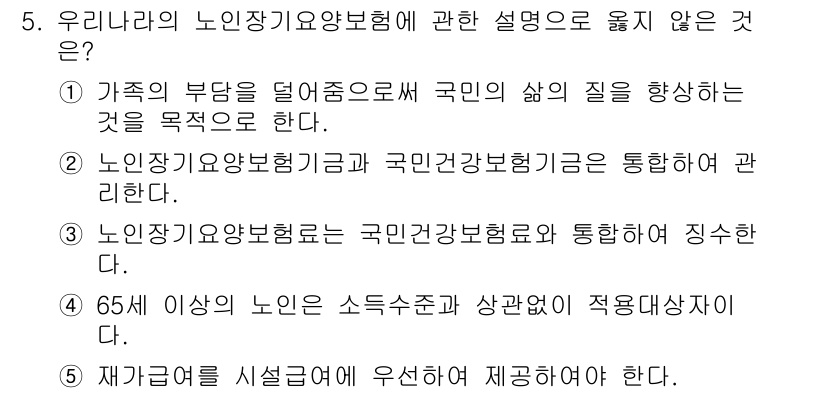 5. 우리나라의 노인장기요양보험에 관한 설명으로 옳지 않은 것은?

① 가족의 부담을 덜어줌으로써 국민의 삶의 질을 향상하는 것을 목적으로 한다.

② 노인장기요양보험기금과 국민건강보험기금은 통합하여 관리한다.

③ 노인장기요양보험료는 국민건강보험료와 통합하여 징수한다.

④ 65세 이상의 노인은 소득수준과 상관없이 적용대상자이다.

⑤ 재가급여를 시설급여에 우선하여 제공하여야 한다.